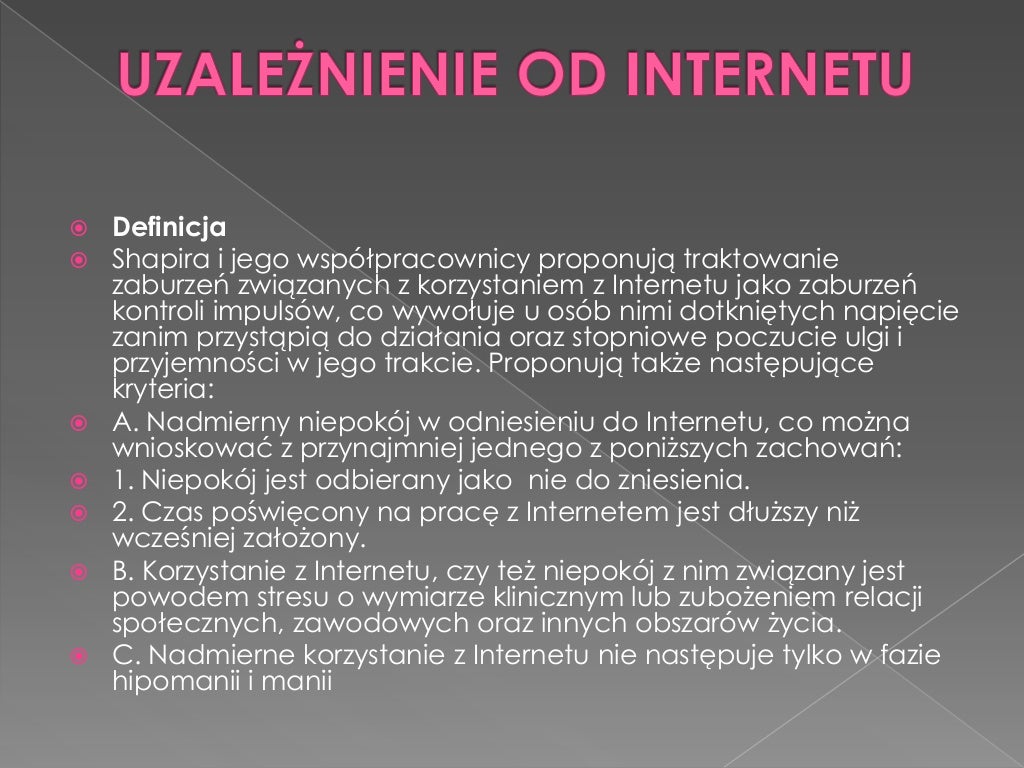 UZALEŻNIENIE OD INTERNETU

Definicja

Shapira i jego współpracownicy proponują traktowanie zaburzeń związanych z korzystaniem z Internetu jako zaburzeń kontroli impulsów, co wywołuje u osób nimi dotkniętych napięcie zanim przystąpią do działania oraz stopniowe poczucie ulgi i przyjemności w jego trakcie. Proponują także następujące kryteria:

A. Nadmierny niepokój w odniesieniu do Internetu, co można wnioskować z przynajmniej jednego z poniższych zachowań:

1. Niepokój jest odbierany jako nie do zniesienia.

2. Czas poświęcony na pracę z Internetem jest dłuższy niż wcześniej założony.

B. Korzystanie z Internetu, czy też niepokój z nim związany jest powodem stresu o wymiarze klinicznym lub zubożeniem relacji społecznych, zawodowych oraz innych obszarów życia.

C. Nadmierne korzystanie z Internetu nie następuje tylko w fazie hipomanii i manii